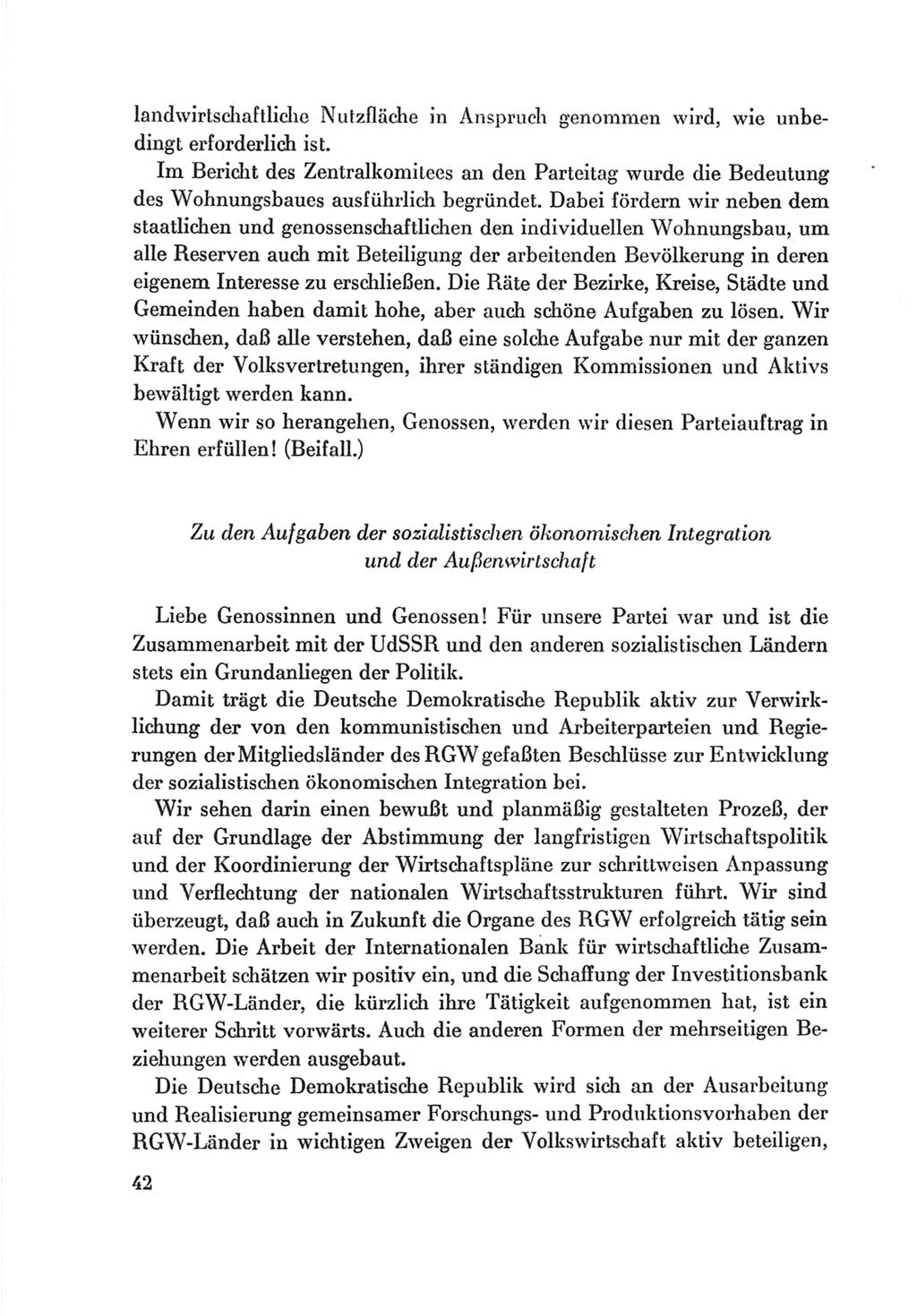 landwirtschaftliche Nutzfläche in Anspruch genommen wird, wie unbedingt erforderlich ist.

Im Bericht des Zentralkomitees an den Parteitag wurde die Bedeutung des Wohnungsbaues ausführlich begründet. Dabei fördern wir neben dem staatlichen und genossenschaftlichen den individuellen Wohnungsbau, um alle Reserven auch mit Beteiligung der arbeitenden Bevölkerung in deren eigenem Interesse zu erschließen. Die Räte der Bezirke, Kreise, Städte und Gemeinden haben damit hohe, aber auch schöne Aufgaben zu lösen. Wir wünschen, daß alle verstehen, daß eine solche Aufgabe nur mit der ganzen Kraft der Volksvertretungen, ihrer ständigen Kommissionen und Aktivs bewältigt werden kann.

Wenn wir so herangehen, Genossen, werden wir diesen Parteiauftrag in Ehren erfüllen! (Beifall.)

Zu den Aufgaben der sozialistischen ökonomischen Integration und der Außenwirtschaft

Liebe Genossinnen und Genossen! Für unsere Partei war und ist die Zusammenarbeit mit der UdSSR und den anderen sozialistischen Ländern stets ein Grundanliegen der Politik.

Damit trägt die Deutsche Demokratische Republik aktiv zur Verwirklichung der von den kommunistischen und Arbeiterparteien und Regierungen der Mitgliedsländer des RGW gefaßten Beschlüsse zur Entwicklung der sozialistischen ökonomischen Integration bei.

Wir sehen darin einen bewußt und planmäßig gestalteten Prozeß, der auf der Grundlage der Abstimmung der langfristigen Wirtschaftspolitik und der Koordinierung der Wirtschaftspläne zur schrittweisen Anpassung und Verflechtung der nationalen Wirtschaftsstrukturen führt. Wir sind überzeugt, daß auch in Zukunft die Organe des RGW erfolgreich tätig sein werden. Die Arbeit der Internationalen Bank für wirtschaftliche Zusammenarbeit schätzen wir positiv ein, und die Schaffung der Investitionsbank der RGW-Länder, die kürzlich ihre Tätigkeit aufgenommen hat, ist ein weiterer Schritt vorwärts. Auch die anderen Formen der mehrseitigen Beziehungen werden ausgebaut.

Die Deutsche Demokratische Republik wird sich an der Ausarbeitung und Realisierung gemeinsamer Forschungs- und Produktionsvorhaben der RGW-Länder in wichtigen Zweigen der Volkswirtschaft aktiv beteiligen,

42